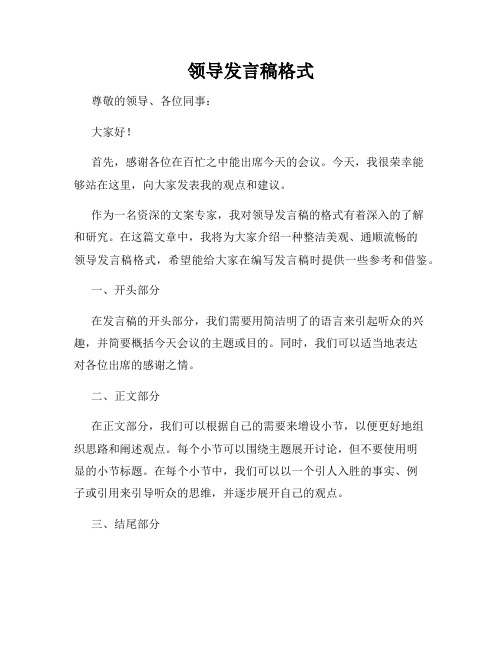 领导发言稿格式

尊敬的领导、各位同事：

大家好！

首先，感谢各位在百忙之中能出席今天的会议。今天，我很荣幸能够站在这里，向大家发表我的观点和建议。

作为一名资深的文案专家，我对领导发言稿的格式有着深入的了解和研究。在这篇文章中，我将为大家介绍一种整洁美观、通顺流畅的领导发言稿格式，希望能给大家在编写发言稿时提供一些参考和借鉴。

一、开头部分

在发言稿的开头部分，我们需要用简洁明了的语言来引起听众的兴趣，并简要概括今天会议的主题或目的。同时，我们可以适当地表达对各位出席的感谢之情。

二、正文部分

在正文部分，我们可以根据自己的需要来增设小节，以便更好地组织思路和阐述观点。每个小节可以围绕主题展开讨论，但不要使用明显的小节标题。在每个小节中，我们可以以一个引人入胜的事实、例子或引用来引导听众的思维，并逐步展开自己的观点。

三、结尾部分